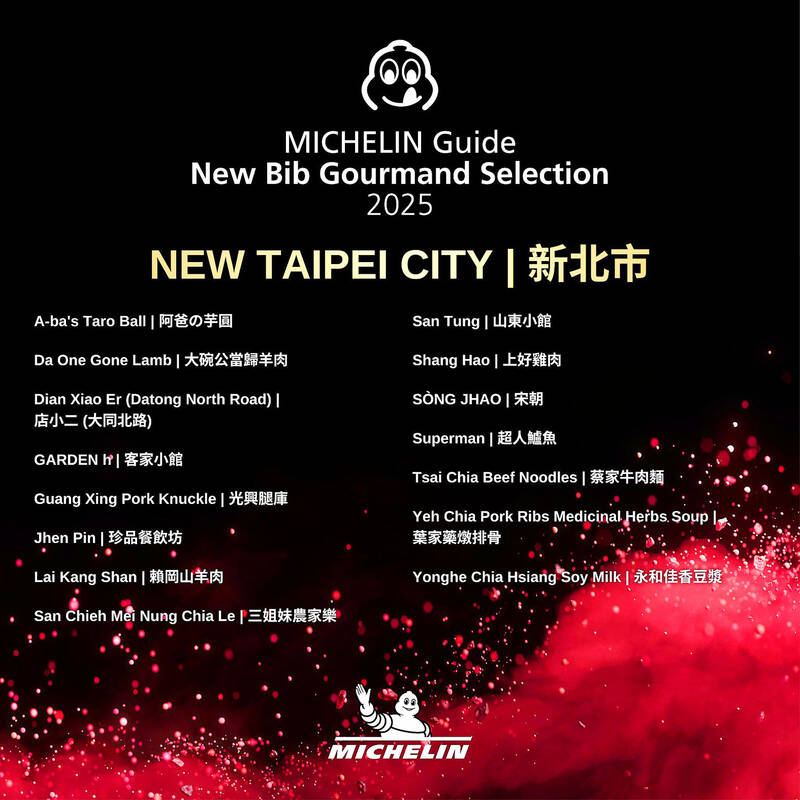 MICHELIN Guide
New Bib Gourmand Selection
2025

NEW TAIPEI CITY | 新北市

A-ba's Taro Ball | 阿爸の芋圓

Da One Gone Lamb | 大碗公當歸羊肉

Dian Xiao Er (Datong North Road) | 店小二 (大同北路)

GARDEN h | 客家小館

Guang Xing Pork Knuckle | 光興腿庫

Jhen Pin | 珍品餐飲坊

Lai Kang Shan | 賴岡山羊肉

San Chieh Mei Nung Chia Le | 三姐妹農家樂

San Tung | 山東小館

Shang Hao | 上好雞肉

SÒNG JHAO | 宋朝

Superman | 超人鱸魚

Tsai Chia Beef Noodles | 蔡家牛肉麵

Yeh Chia Pork Ribs Medicinal Herbs Soup | 葉家藥燉排骨

Yonghe Chia Hsiang Soy Milk | 永和佳香豆漿

MICHELIN